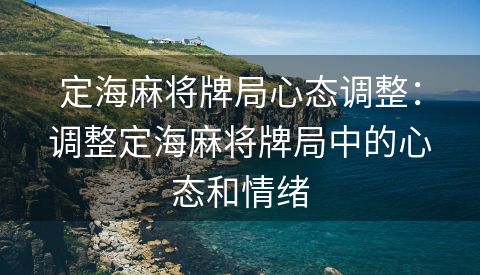 定海麻将牌局心态调整：调整定海麻将牌局中的心态和情绪